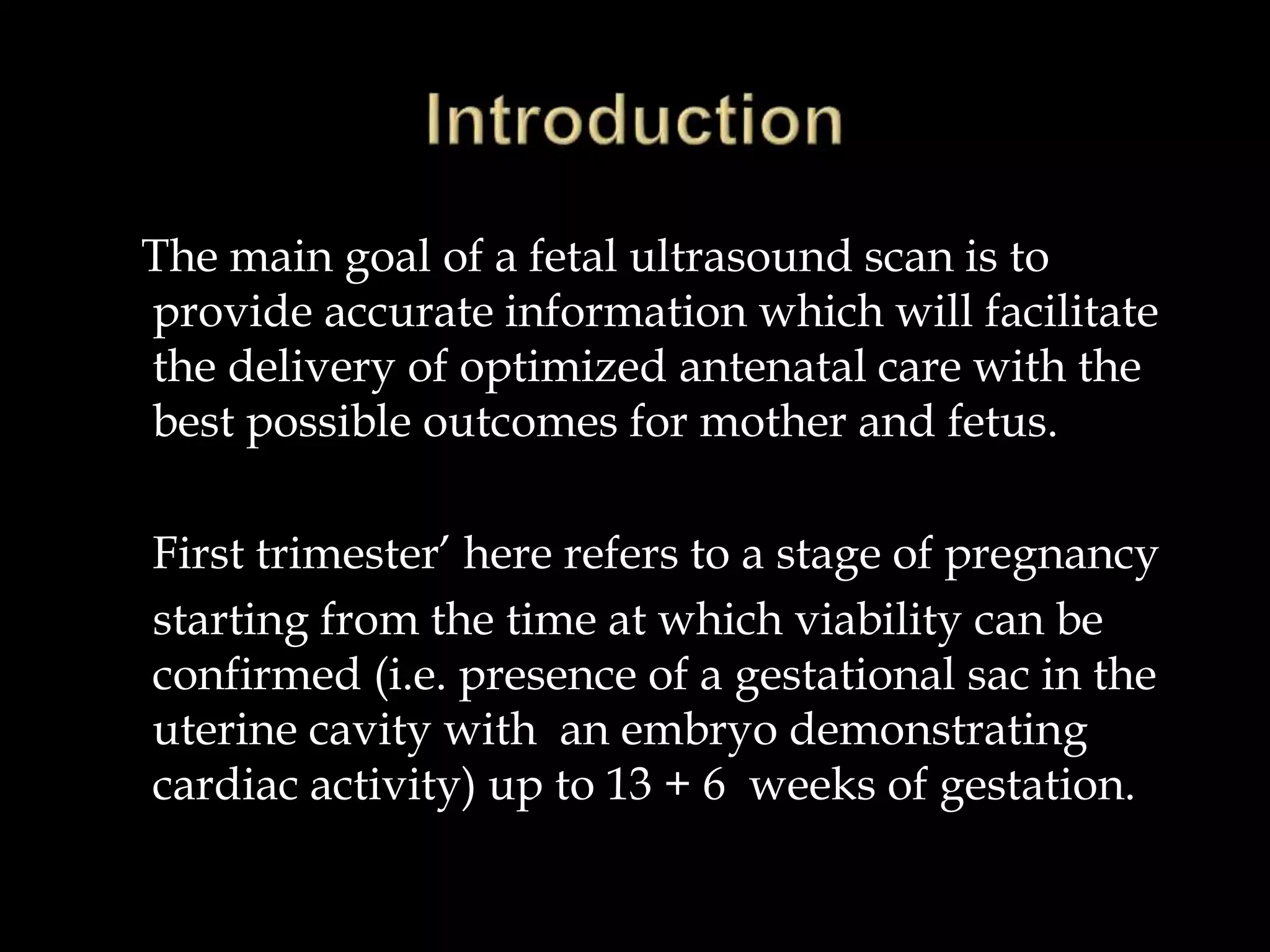 Introduction

The main goal of a fetal ultrasound scan is to provide accurate information which will facilitate the delivery of optimized antenatal care with the best possible outcomes for mother and fetus.

First trimester’ here refers to a stage of pregnancy starting from the time at which viability can be confirmed (i.e. presence of a gestational sac in the uterine cavity with an embryo demonstrating cardiac activity) up to 13 + 6 weeks of gestation.